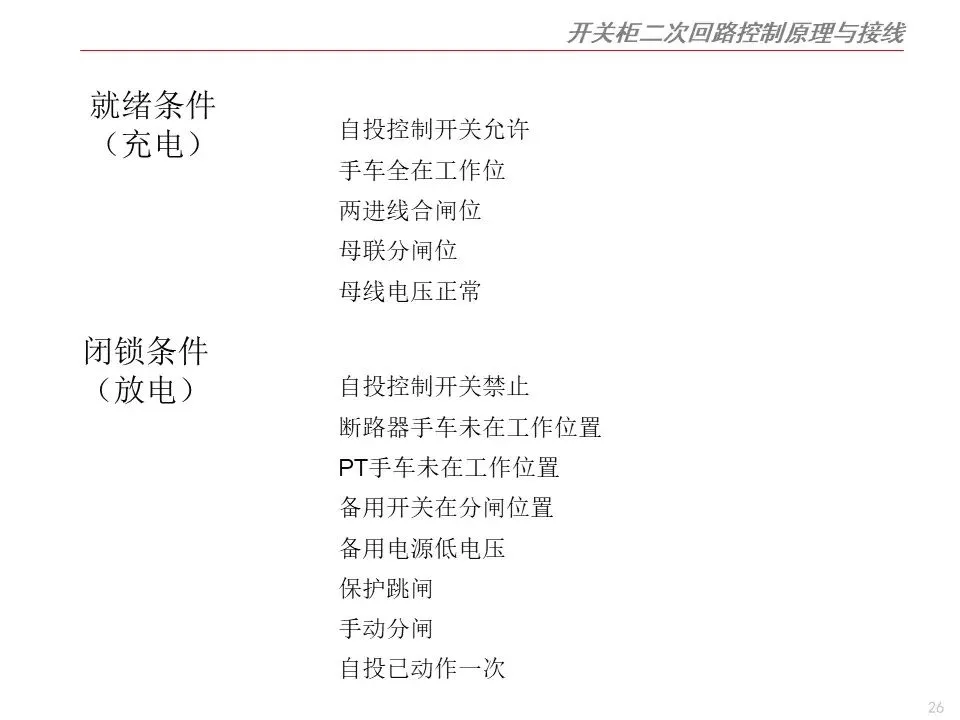 开关柜二次回路控制原理与接线

就绪条件
（充电）

自投控制开关允许
手车全在工作位
两进线合闸位
母联分闸位
母线电压正常

闭锁条件
（放电）

自投控制开关禁止
断路器手车未在工作位置
PT手车未在工作位置
备用开关在分闸位置
备用电源低电压
保护跳闸
手动分闸
自投已动作一次

26